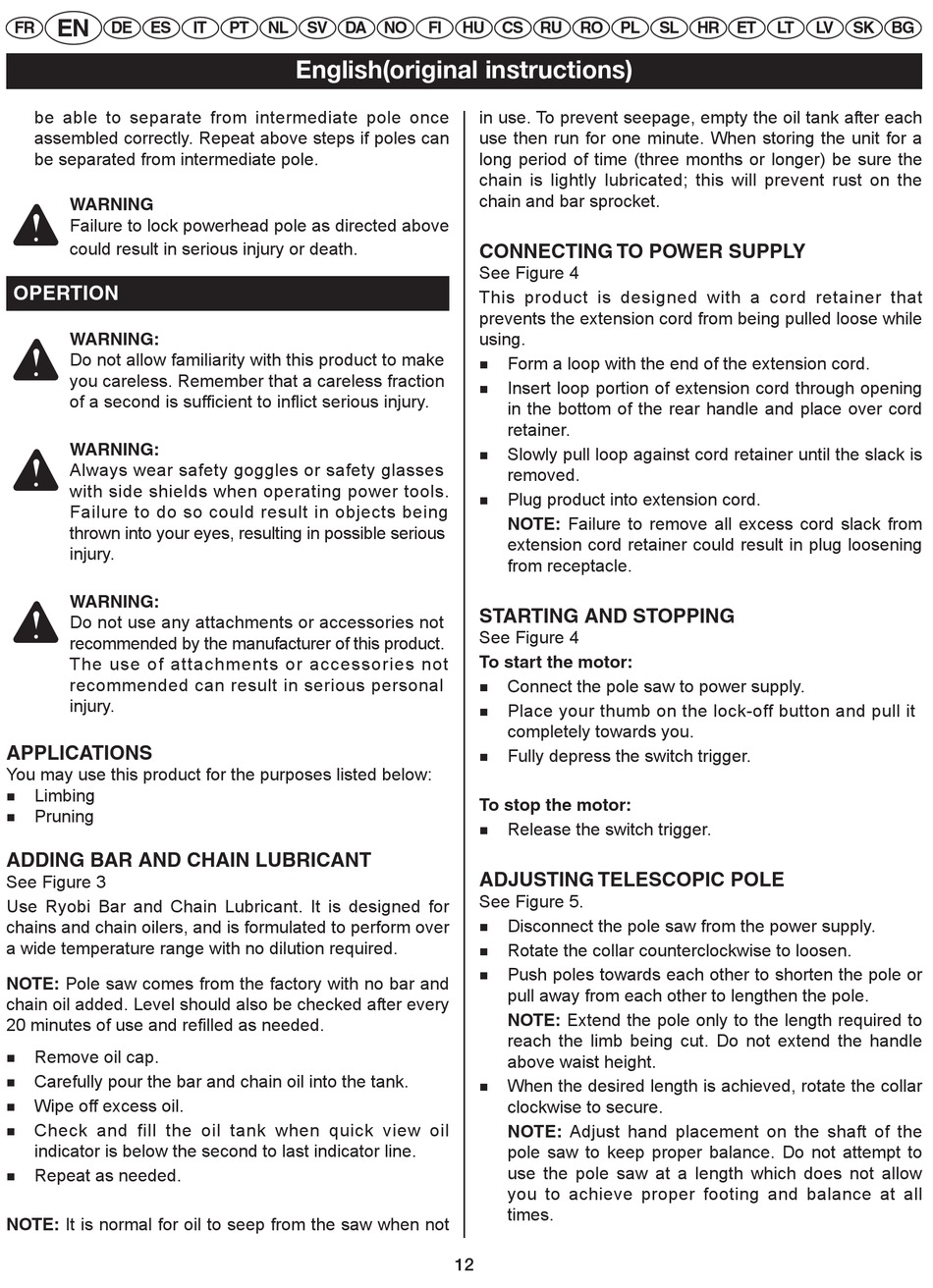 FR EN DE ES IT PT NL SV DA NO FI HU CS RU RO PL SL HR ET LT LV SK BG

English(original instructions)

be able to separate from intermediate pole once assembled correctly. Repeat above steps if poles can be separated from intermediate pole.

WARNING
Failure to lock powerhead pole as directed above could result in serious injury or death.

OPERTION

WARNING:
Do not allow familiarity with this product to make you careless. Remember that a careless fraction of a second is sufficient to inflict serious injury.

WARNING:
Always wear safety goggles or safety glasses with side shields when operating power tools. Failure to do so could result in objects being thrown into your eyes, resulting in possible serious injury.

WARNING:
Do not use any attachments or accessories not recommended by the manufacturer of this product. The use of attachments or accessories not recommended can result in serious personal injury.

APPLICATIONS
You may use this product for the purposes listed below:
■ Limbing
■ Pruning

ADDING BAR AND CHAIN LUBRICANT
See Figure 3
Use Ryobi Bar and Chain Lubricant. It is designed for chains and chain oilers, and is formulated to perform over a wide temperature range with no dilution required.

NOTE: Pole saw comes from the factory with no bar and chain oil added. Level should also be checked after every 20 minutes of use and refilled as needed.

■ Remove oil cap.
■ Carefully pour the bar and chain oil into the tank.
■ Wipe off excess oil.
■ Check and fill the oil tank when quick view oil indicator is below the second to last indicator line.
■ Repeat as needed.

NOTE: It is normal for oil to seep from the saw when not in use. To prevent seepage, empty the oil tank after each use then run for one minute. When storing the unit for a long period of time (three months or longer) be sure the chain is lightly lubricated; this will prevent rust on the chain and bar sprocket.

CONNECTING TO POWER SUPPLY
See Figure 4
This product is designed with a cord retainer that prevents the extension cord from being pulled loose while using.
■ Form a loop with the end of the extension cord.
■ Insert loop portion of extension cord through opening in the bottom of the rear handle and place over cord retainer.
■ Slowly pull loop against cord retainer until the slack is removed.
■ Plug product into extension cord.
NOTE: Failure to remove all excess cord slack from extension cord retainer could result in plug loosening from receptacle.

STARTING AND STOPPING
See Figure 4
To start the motor:
■ Connect the pole saw to power supply.
■ Place your thumb on the lock-off button and pull it completely towards you.
■ Fully depress the switch trigger.

To stop the motor:
■ Release the switch trigger.

ADJUSTING TELESCOPIC POLE
See Figure 5.
■ Disconnect the pole saw from the power supply.
■ Rotate the collar counterclockwise to loosen.
■ Push poles towards each other to shorten the pole or pull away from each other to lengthen the pole.
NOTE: Extend the pole only to the length required to reach the limb being cut. Do not extend the handle above waist height.
■ When the desired length is achieved, rotate the collar clockwise to secure.
NOTE: Adjust hand placement on the shaft of the pole saw to keep proper balance. Do not attempt to use the pole saw at a length which does not allow you to achieve proper footing and balance at all times.

12